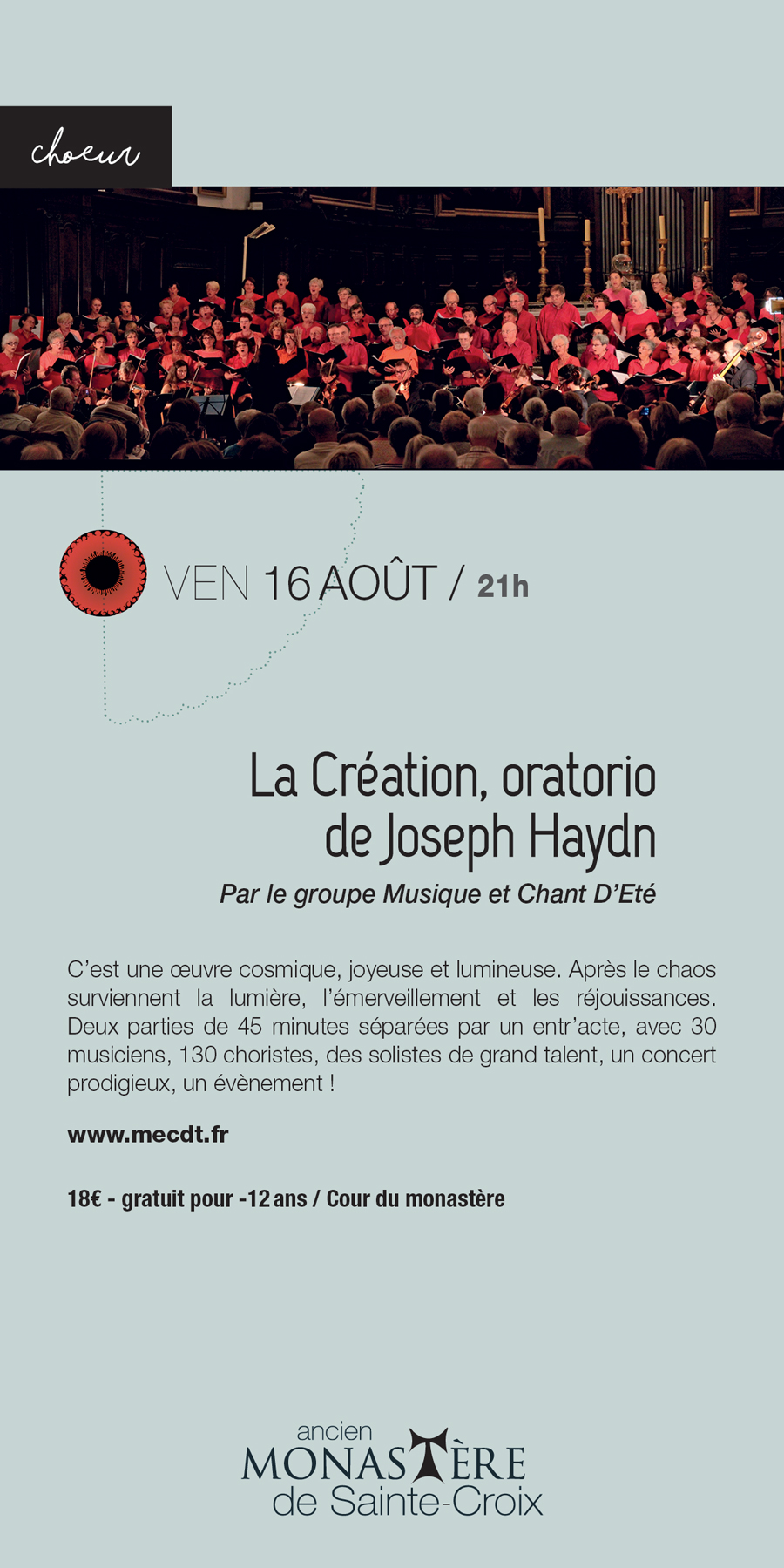 choeur

VEN 16 AOÛT / 21h

La Création, oratorio de Joseph Haydn

Par le groupe Musique et Chant D'Eté

C'est une œuvre cosmique, joyeuse et lumineuse. Après le chaos surviennent la lumière, l'émerveillement et les réjouissances. Deux parties de 45 minutes séparées par un entr'acte, avec 30 musiciens, 130 choristes, des solistes de grand talent, un concert prodigieux, un évènement !

www.mecdt.fr

18€ - gratuit pour -12 ans / Cour du monastère

ancien MONASTÈRE de Sainte-Croix